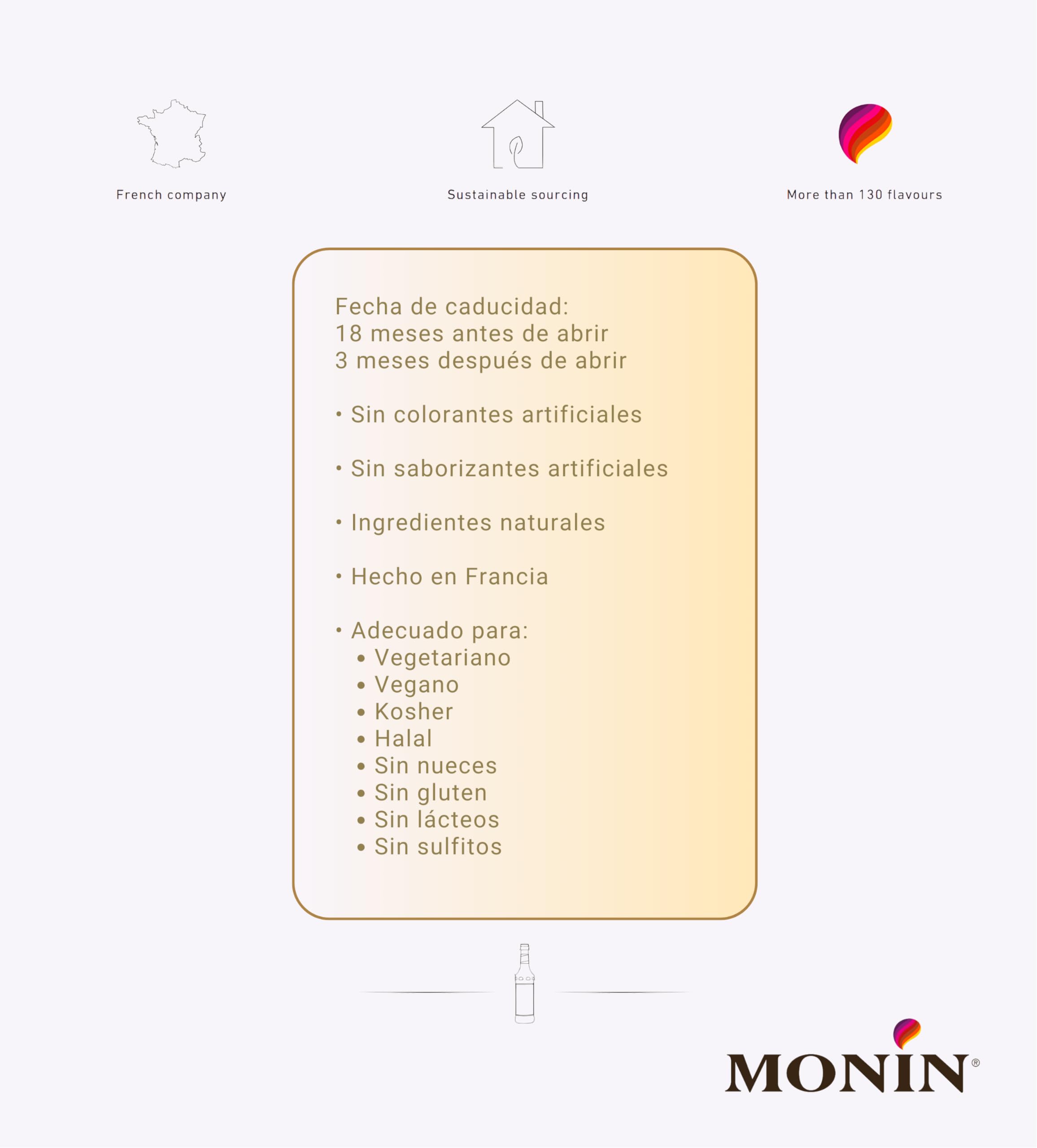 French company

Sustainable sourcing

More than 130 flavours

Fecha de caducidad:
18 meses antes de abrir
3 meses después de abrir

• Sin colorantes artificiales

• Sin saborizantes artificiales

• Ingredientes naturales

• Hecho en Francia

• Adecuado para:
• Vegetariano
• Vegano
• Kosher
• Halal
• Sin nueces
• Sin gluten
• Sin lácteos
• Sin sulfitos

MONIN®